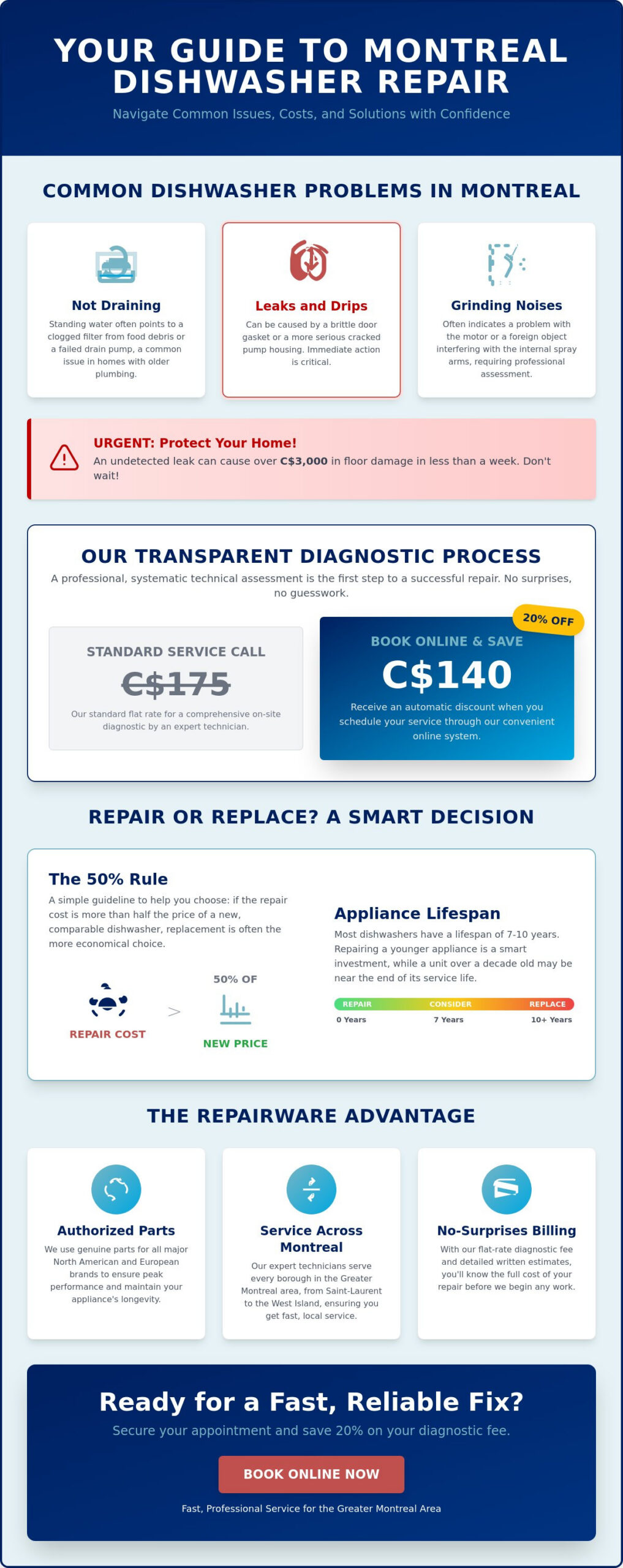 YOUR GUIDE TO MONTREAL DISHWASHER REPAIR

Navigate Common Issues, Costs, and Solutions with Confidence

COMMON DISHWASHER PROBLEMS IN MONTREAL

Not Draining

Standing water often points to a clogged filter from food debris or a failed drain pump, a common issue in homes with older plumbing.

Leaks and Drips

Can be caused by a brittle door gasket or a more serious cracked pump housing. Immediate action is critical.

Grinding Noises

Often indicates a problem with the motor or a foreign object interfering with the internal spray arms, requiring professional assessment.

URGENT: Protect Your Home!

An undetected leak can cause over C$3,000 in floor damage in less than a week. Don't wait!

OUR TRANSPARENT DIAGNOSTIC PROCESS

A professional, systematic technical assessment is the first step to a successful repair. No surprises, no guesswork.

STANDARD SERVICE CALL

C$175

Our standard flat rate for a comprehensive on-site diagnostic by an expert technician.

20% OFF

BOOK ONLINE & SAVE

C$140

Receive an automatic discount when you schedule your service through our convenient online system.

REPAIR OR REPLACE? A SMART DECISION

The 50% Rule

A simple guideline to help you choose: if the repair cost is more than half the price of a new, comparable dishwasher, replacement is often the more economical choice.

REPAIR COST

>

50% OF

NEW PRICE

Appliance Lifespan

Most dishwashers have a lifespan of 7-10 years. Repairing a younger appliance is a smart investment, while a unit over a decade old may be near the end of its service life.

REPAIR CONSIDER REPLACE

0 Years 7 Years 10+ Years

THE REPAIRWARE ADVANTAGE

Authorized Parts

We use genuine parts for all major North American and European brands to ensure peak performance and maintain your appliance's longevity.

Service Across Montreal

Our expert technicians serve every borough in the Greater Montreal area, from Saint-Laurent to the West Island, ensuring you get fast, local service.

No-Surprises Billing

With our flat-rate diagnostic fee and detailed written estimates, you'll know the full cost of your repair before we begin any work.

Ready for a Fast, Reliable Fix?

Secure your appointment and save 20% on your diagnostic fee.

BOOK ONLINE NOW

Fast, Professional Service for the Greater Montreal Area